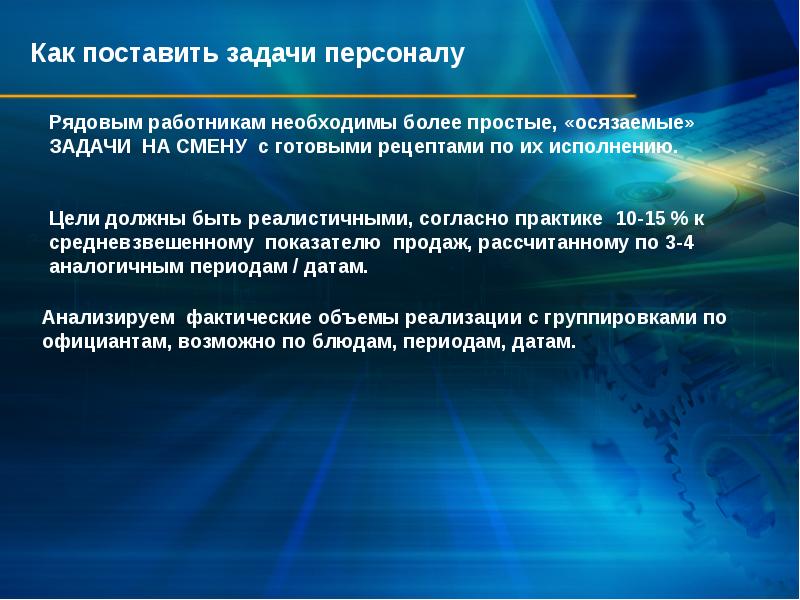 Как поставить задачи персоналу

Рядовым работникам необходимы более простые, «осязаемые» ЗАДАЧИ НА СМЕНУ с готовыми рецептами по их исполнению.

Цели должны быть реалистичными, согласно практике 10-15 % к средневзвешенному показателю продаж, рассчитанному по 3-4 аналогичным периодам / датам.

Анализируем фактические объемы реализации с группировками по официантам, возможно по блюдам, периодам, датам.